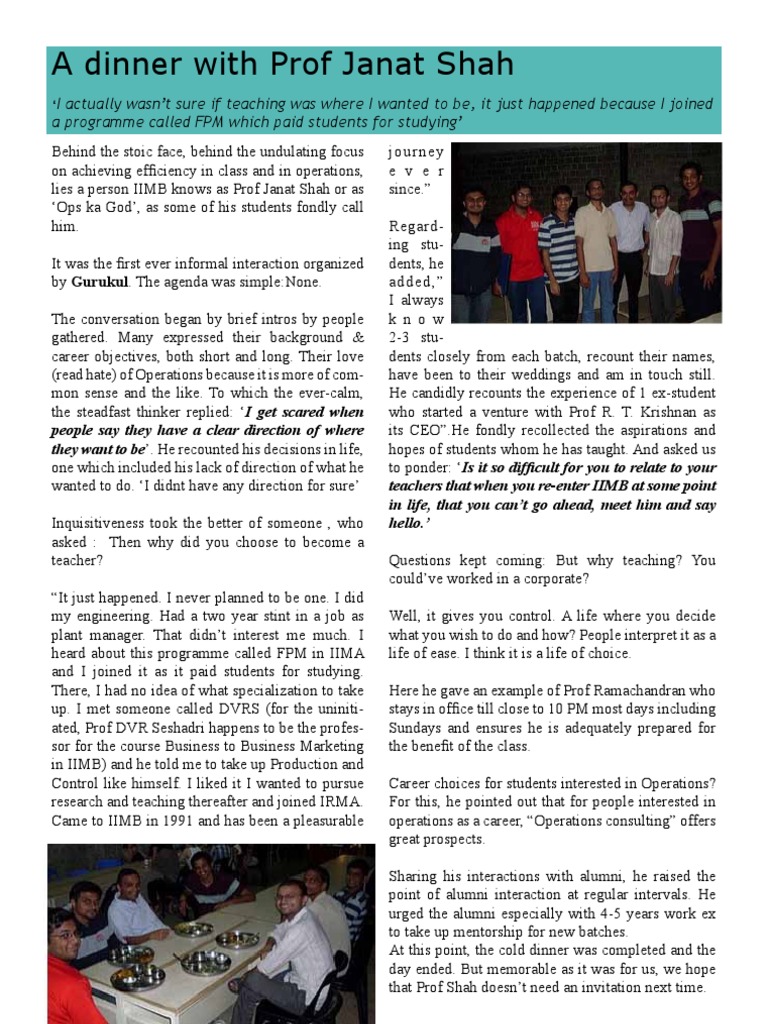 A dinner with Prof Janat Shah

'I actually wasn't sure if teaching was where I wanted to be, it just happened because I joined a programme called FPM which paid students for studying'

Behind the stoic face, behind the undulating focus on achieving efficiency in class and in operations, lies a person IIMB knows as Prof Janat Shah or as 'Ops ka God', as some of his students fondly call him.

It was the first ever informal interaction organized by Gurukul. The agenda was simple:None.

The conversation began by brief intros by people gathered. Many expressed their background & career objectives, both short and long. Their love (read hate) of Operations because it is more of common sense and the like. To which the ever-calm, the steadfast thinker replied: 'I get scared when people say they have a clear direction of where they want to be'. He recounted his decisions in life, one which included his lack of direction of what he wanted to do. 'I didnt have any direction for sure'

Inquisitiveness took the better of someone , who asked : Then why did you choose to become a teacher?

"It just happened. I never planned to be one. I did my engineering. Had a two year stint in a job as plant manager. That didn't interest me much. I heard about this programme called FPM in IIMA and I joined it as it paid students for studying. There, I had no idea of what specialization to take up. I met someone called DVRS (for the uninitiated, Prof DVR Seshadri happens to be the professor for the course Business to Business Marketing in IIMB) and he told me to take up Production and Control like himself. I liked it I wanted to pursue research and teaching thereafter and joined IRMA. Came to IIMB in 1991 and has been a pleasurable journey ever since."

Regarding students, he added," I always know 2-3 students closely from each batch, recount their names, have been to their weddings and am in touch still. He candidly recounts the experience of 1 ex-student who started a venture with Prof R. T. Krishnan as its CEO".He fondly recollected the aspirations and hopes of students whom he has taught. And asked us to ponder: 'Is it so difficult for you to relate to your teachers that when you re-enter IIMB at some point in life, that you can't go ahead, meet him and say hello.'

Questions kept coming: But why teaching? You could've worked in a corporate?

Well, it gives you control. A life where you decide what you wish to do and how? People interpret it as a life of ease. I think it is a life of choice.

Here he gave an example of Prof Ramachandran who stays in office till close to 10 PM most days including Sundays and ensures he is adequately prepared for the benefit of the class.

Career choices for students interested in Operations? For this, he pointed out that for people interested in operations as a career, "Operations consulting" offers great prospects.

Sharing his interactions with alumni, he raised the point of alumni interaction at regular intervals. He urged the alumni especially with 4-5 years work ex to take up mentorship for new batches.
At this point, the cold dinner was completed and the day ended. But memorable as it was for us, we hope that Prof Shah doesn't need an invitation next time.